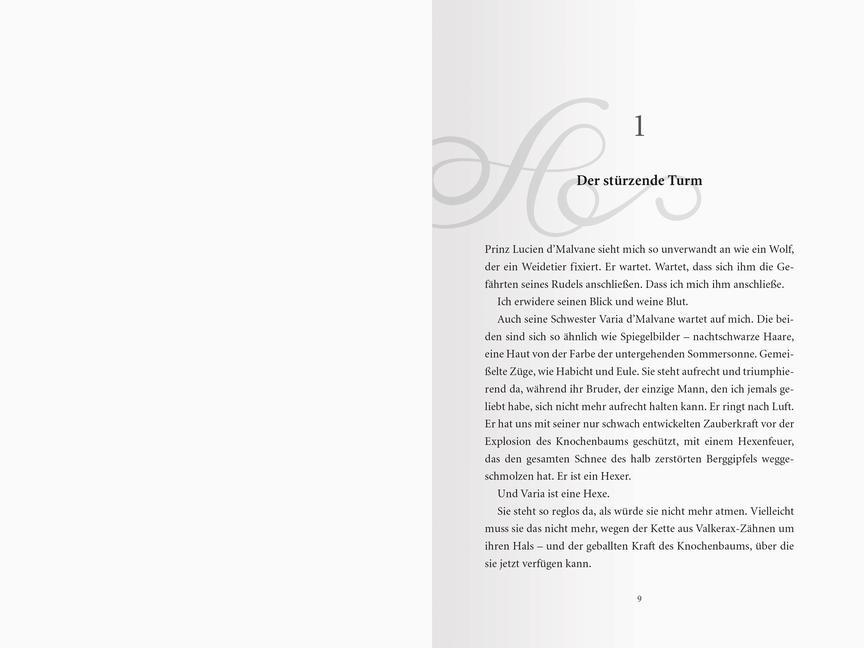 1

Der stürzende Turm

Prinz Lucien d'Malvane sieht mich so unverwandt an wie ein Wolf, der ein Weidetier fixiert. Er wartet. Wartet, dass sich ihm die Gefährten seines Rudels anschließen. Dass ich mich ihm anschließe.

Ich erwidere seinen Blick und weine Blut.

Auch seine Schwester Varia d'Malvane wartet auf mich. Die beiden sind sich so ähnlich wie Spiegelbilder – nachtschwarze Haare, eine Haut von der Farbe der untergehenden Sommersonne. Gemeißelte Züge, wie Habicht und Eule. Sie steht aufrecht und triumphierend da, während ihr Bruder, der einzige Mann, den ich jemals geliebt habe, sich nicht mehr aufrecht halten kann. Er ringt nach Luft. Er hat uns mit seiner nur schwach entwickelten Zauberkraft vor der Explosion des Knochenbaums geschützt, mit einem Hexenfeuer, das den gesamten Schnee des halb zerstörten Berggipfels weggeschmolzen hat. Er ist ein Hexer.

Und Varia ist eine Hexe.

Sie steht so reglos da, als würde sie nicht mehr atmen. Vielleicht muss sie das nicht mehr, wegen der Kette aus Valkerax-Zähnen um ihren Hals – und der geballten Kraft des Knochenbaums, über die sie jetzt verfügen kann.

9